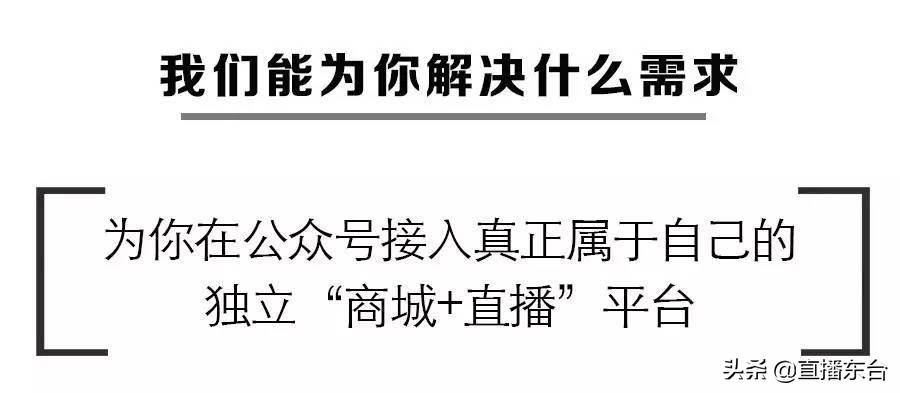 我们能为你解决什么需求

为你在公众号接入真正属于自己的独立“商城+直播”平台

头条 @直播东台